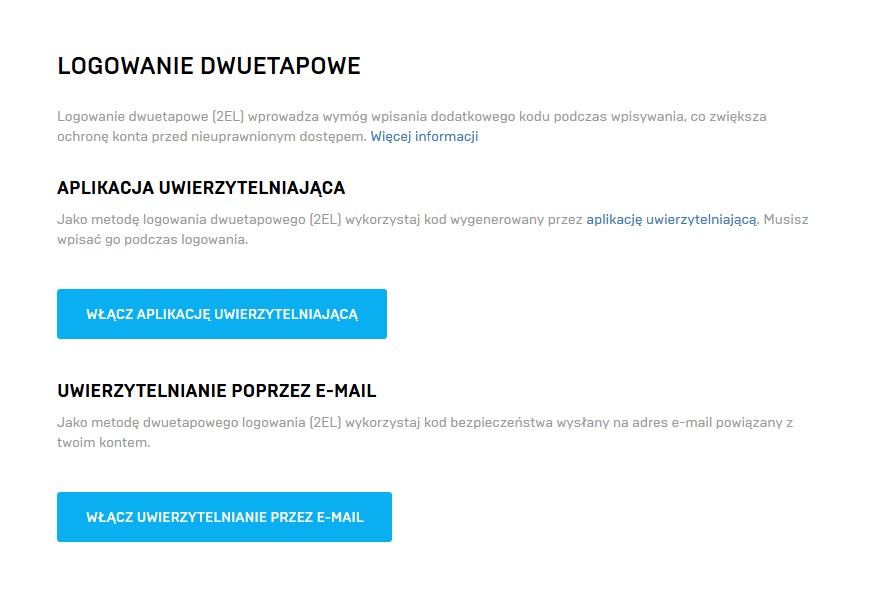 LOGOWANIE DWUETAPOWE

Logowanie dwuetapowe (2EL) wprowadza wymóg wpisania dodatkowego kodu podczas wpisywania, co zwiększa ochronę konta przed nieuprawnionym dostępem. Więcej informacji

APLIKACJA UWIERZYTELNIAJĄCA

Jako metodę logowania dwuetapowego (2EL) wykorzystaj kod wygenerowany przez aplikację uwierzytelniającą. Musisz wpisać go podczas logowania.

WŁĄCZ APLIKACJĘ UWIERZYTELNIAJĄCĄ

UWIERZYTELNIANIE POPRZEZ E-MAIL

Jako metodę dwuetapowego logowania (2EL) wykorzystaj kod bezpieczeństwa wysłany na adres e-mail powiązany z twoim kontem.

WŁĄCZ UWIERZYTELNIANIE PRZEZ E-MAIL